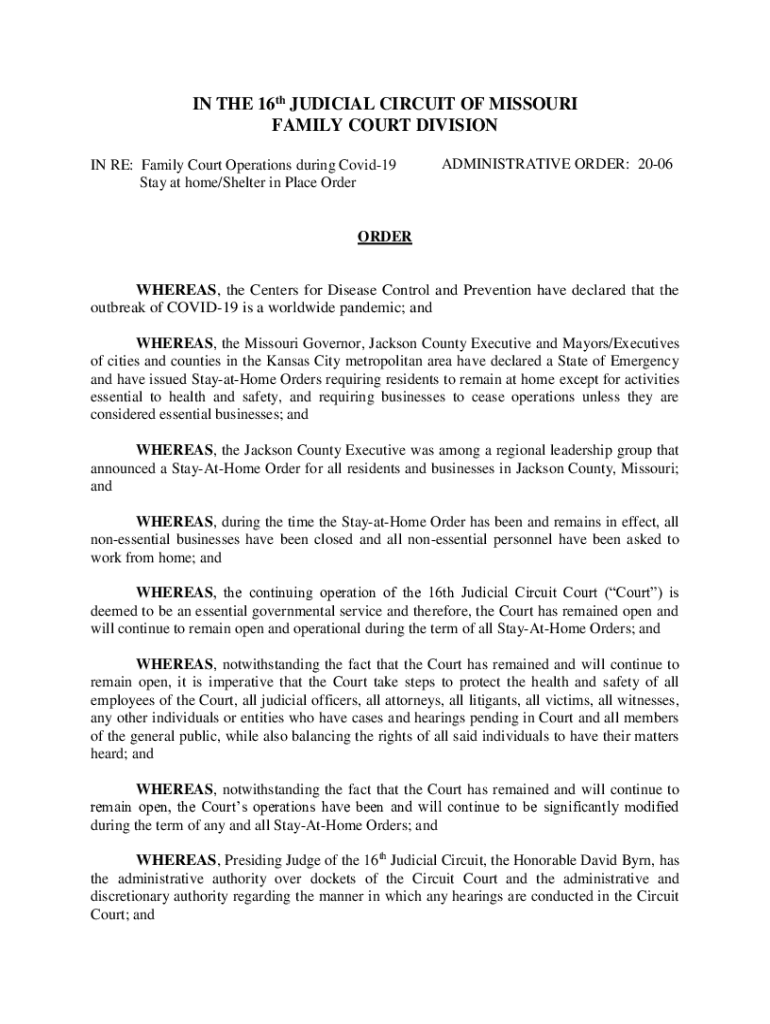 IN THE 16th JUDICIAL CIRCUIT OF MISSOURI
FAMILY COURT DIVISION

IN RE: Family Court Operations during Covid-19 Stay at home/Shelter in Place Order

ADMINISTRATIVE ORDER: 20-06

ORDER

WHEREAS, the Centers for Disease Control and Prevention have declared that the outbreak of COVID-19 is a worldwide pandemic; and

WHEREAS, the Missouri Governor, Jackson County Executive and Mayors/Executives of cities and counties in the Kansas City metropolitan area have declared a State of Emergency and have issued Stay-at-Home Orders requiring residents to remain at home except for activities essential to health and safety, and requiring businesses to cease operations unless they are considered essential businesses; and

WHEREAS, the Jackson County Executive was among a regional leadership group that announced a Stay-At-Home Order for all residents and businesses in Jackson County, Missouri; and

WHEREAS, during the time the Stay-at-Home Order has been and remains in effect, all non-essential businesses have been closed and all non-essential personnel have been asked to work from home; and

WHEREAS, the continuing operation of the 16th Judicial Circuit Court ("Court") is deemed to be an essential governmental service and therefore, the Court has remained open and will continue to remain open and operational during the term of all Stay-At-Home Orders; and

WHEREAS, notwithstanding the fact that the Court has remained and will continue to remain open, it is imperative that the Court take steps to protect the health and safety of all employees of the Court, all judicial officers, all attorneys, all litigants, all victims, all witnesses, any other individuals or entities who have cases and hearings pending in Court and all members of the general public, while also balancing the rights of all said individuals to have their matters heard; and

WHEREAS, notwithstanding the fact that the Court has remained and will continue to remain open, the Court's operations have been and will continue to be significantly modified during the term of any and all Stay-At-Home Orders; and

WHEREAS, Presiding Judge of the 16th Judicial Circuit, the Honorable David Byrn, has the administrative authority over dockets of the Circuit Court and the administrative and discretionary authority regarding the manner in which any hearings are conducted in the Circuit Court; and